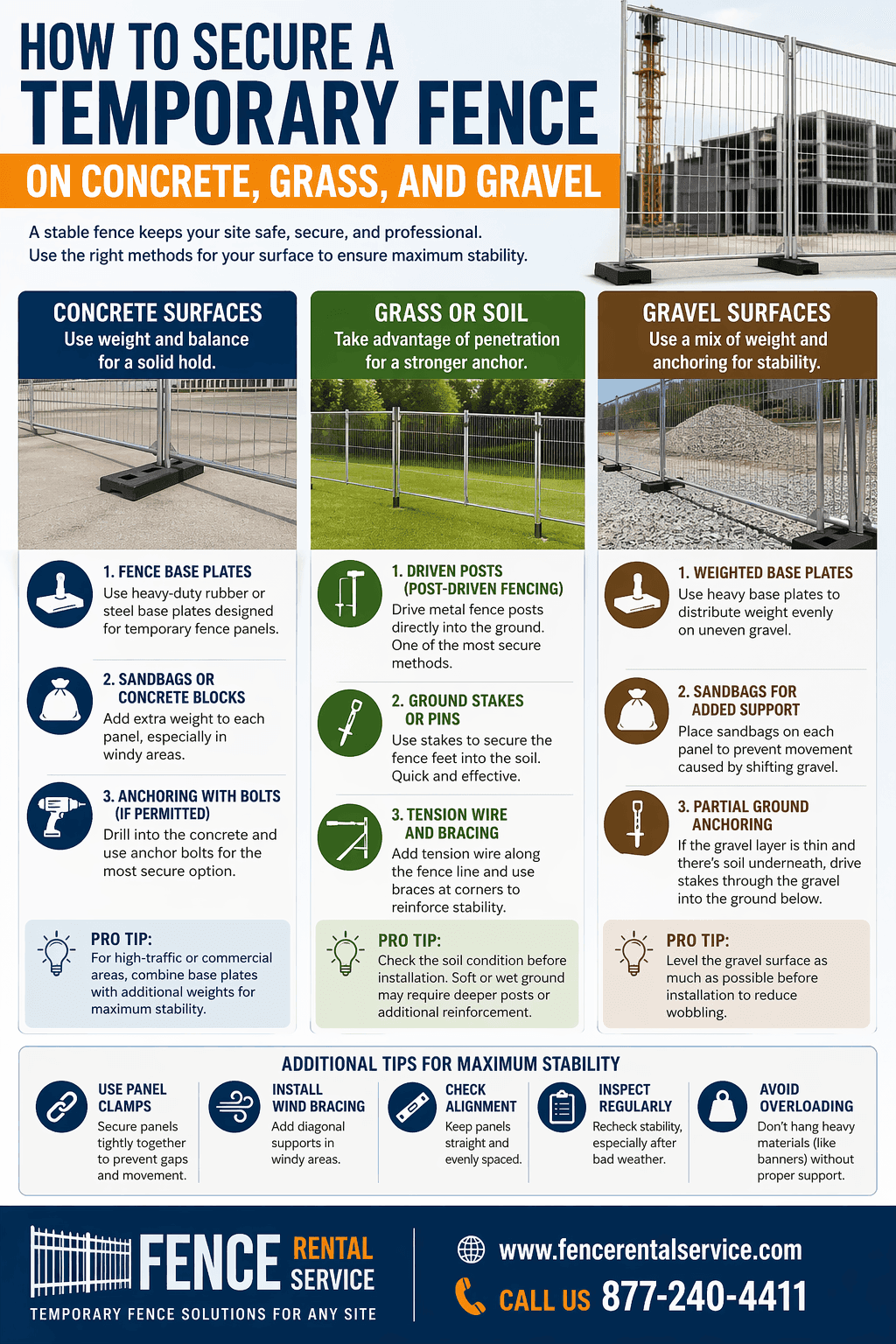 HOW TO SECURE A
TEMPORARY FENCE
ON CONCRETE, GRASS, AND GRAVEL

A stable fence keeps your site safe, secure, and professional.
Use the right methods for your surface to ensure maximum stability.

CONCRETE SURFACES
Use weight and balance for a solid hold.

1. FENCE BASE PLATES
Use heavy-duty rubber or steel base plates designed for temporary fence panels.

2. SANDBAGS OR CONCRETE BLOCKS
Add extra weight to each panel, especially in windy areas.

3. ANCHORING WITH BOLTS (IF PERMITTED)
Drill into the concrete and use anchor bolts for the most secure option.

PRO TIP:
For high-traffic or commercial areas, combine base plates with additional weights for maximum stability.

GRASS OR SOIL
Take advantage of penetration for a stronger anchor.

1. DRIVEN POSTS (POST-DRIVEN FENCING)
Drive metal fence posts directly into the ground. One of the most secure methods.

2. GROUND STAKES OR PINS
Use stakes to secure the fence feet into the soil. Quick and effective.

3. TENSION WIRE AND BRACING
Add tension wire along the fence line and use braces at corners to reinforce stability.

PRO TIP:
Check the soil condition before installation. Soft or wet ground may require deeper posts or additional reinforcement.

GRAVEL SURFACES
Use a mix of weight and anchoring for stability.

1. WEIGHTED BASE PLATES
Use heavy base plates to distribute weight evenly on uneven gravel.

2. SANDBAGS FOR ADDED SUPPORT
Place sandbags on each panel to prevent movement caused by shifting gravel.

3. PARTIAL GROUND ANCHORING
If the gravel layer is thin and there's soil underneath, drive stakes through the gravel into the ground below.

PRO TIP:
Level the gravel surface as much as possible before installation to reduce wobbling.

ADDITIONAL TIPS FOR MAXIMUM STABILITY

USE PANEL CLAMPS
Secure panels tightly together to prevent gaps and movement.

INSTALL WIND BRACING
Add diagonal supports in windy areas.

CHECK ALIGNMENT
Keep panels straight and evenly spaced.

INSPECT REGULARLY
Recheck stability, especially after bad weather.

AVOID OVERLOADING
Don't hang heavy materials (like banners) without proper support.

FENCE RENTAL SERVICE
TEMPORARY FENCE SOLUTIONS FOR ANY SITE

www.fencerentalservice.com
CALL US 877-240-4411